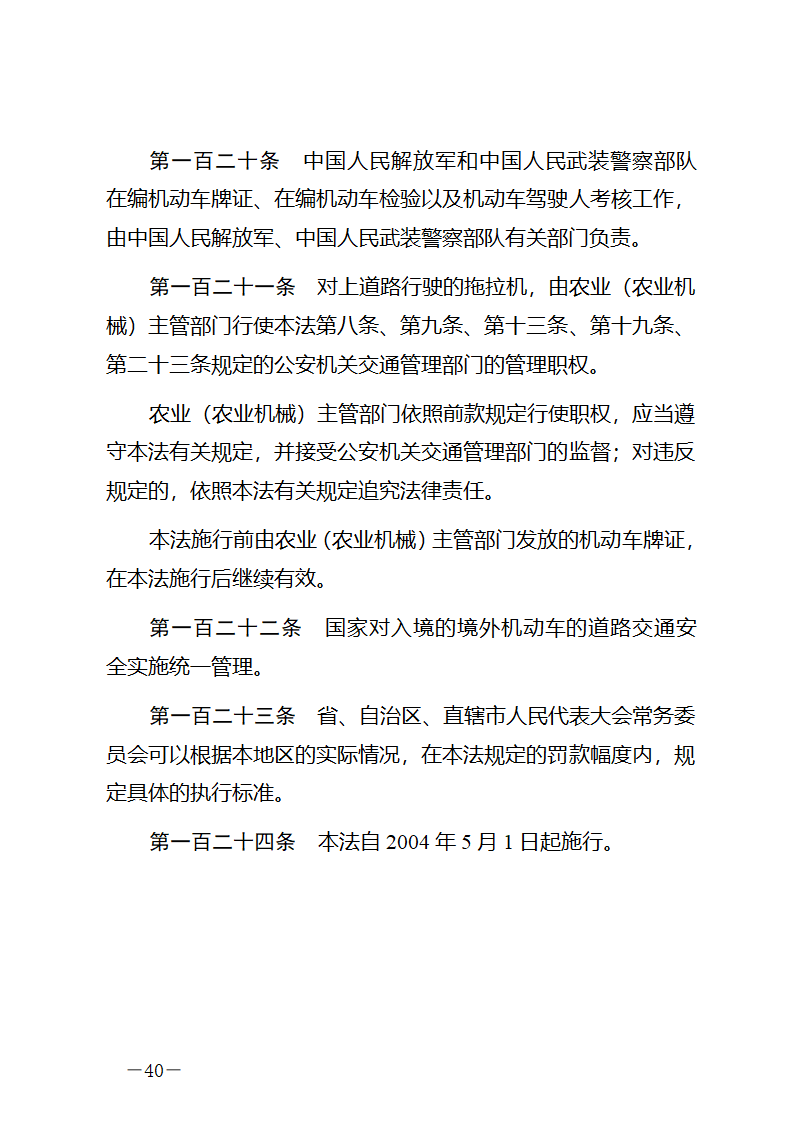 第一百二十条　中国人民解放军和中国人民武装警察部队在编机动车牌证、在编机动车检验以及机动车驾驶人考核工作，由中国人民解放军、中国人民武装警察部队有关部门负责。

第一百二十一条　对上道路行驶的拖拉机，由农业（农业机械）主管部门行使本法第八条、第九条、第十三条、第十九条、第二十三条规定的公安机关交通管理部门的管理职权。

农业（农业机械）主管部门依照前款规定行使职权，应当遵守本法有关规定，并接受公安机关交通管理部门的监督；对违反规定的，依照本法有关规定追究法律责任。

本法施行前由农业（农业机械）主管部门发放的机动车牌证，在本法施行后继续有效。

第一百二十二条　国家对入境的境外机动车的道路交通安全实施统一管理。

第一百二十三条　省、自治区、直辖市人民代表大会常务委员会可以根据本地区的实际情况，在本法规定的罚款幅度内，规定具体的执行标准。

第一百二十四条　本法自 2004 年 5 月 1 日起施行。

—40—